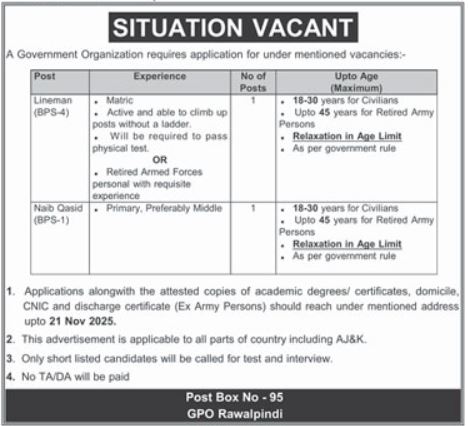 SITUATION VACANT

A Government Organization requires application for under mentioned vacancies:-

| Post | Experience | No of Posts | Upto Age (Maximum) |
|---|---|---|---|
| Lineman (BPS-4) | • Matric • Active and able to climb up posts without a ladder. • Will be required to pass physical test. OR • Retired Armed Forces personal with requisite experience | 1 | • 18-30 years for Civilians • Upto 45 years for Retired Army Persons • Relaxation in Age Limit • As per government rule |
| Naib Qasid (BPS-1) | • Primary, Preferably Middle | 1 | • 18-30 years for Civilians • Upto 45 years for Retired Army Persons • Relaxation in Age Limit • As per government rule |

1. Applications alongwith the attested copies of academic degrees/ certificates, domicile, CNIC and discharge certificate (Ex Army Persons) should reach under mentioned address upto 21 Nov 2025.

2. This advertisement is applicable to all parts of country including AJ&K.

3. Only short listed candidates will be called for test and interview.

4. No TA/DA will be paid

Post Box No - 95
GPO Rawalpindi